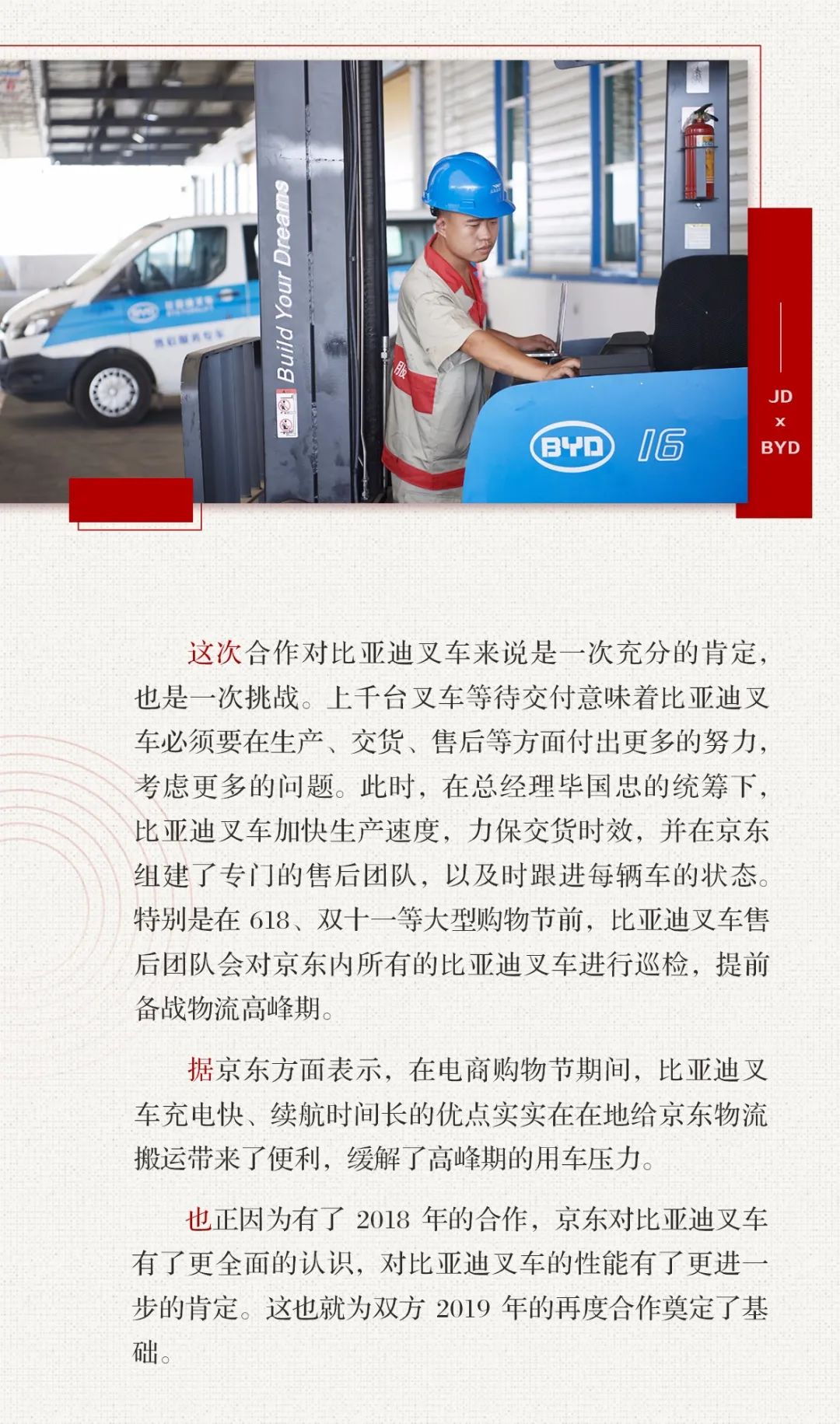 Build Your Dreams

BYD 16

JD
x
BYD

这次合作对比亚迪叉车来说是一次充分的肯定，也是一次挑战。上千台叉车等待交付意味着比亚迪叉车必须要在生产、交货、售后等方面付出更多的努力，考虑更多的问题。此时，在总经理毕国忠的统筹下，比亚迪叉车加快生产速度，力保交货时效，并在京东组建了专门的售后团队，以及时跟进每辆车的状态。特别是在618、双十一等大型购物节前，比亚迪叉车售后团队会对京东内所有的比亚迪叉车进行巡检，提前备战物流高峰期。

据京东方面表示，在电商购物节期间，比亚迪叉车充电快、续航时间长的优点实实在在地给京东物流搬运带来了便利，缓解了高峰期的用车压力。

也正因为有了2018年的合作，京东对比亚迪叉车有了更全面的认识，对比亚迪叉车的性能有了更进一步的肯定。这也就为双方2019年的再度合作奠定了基础。